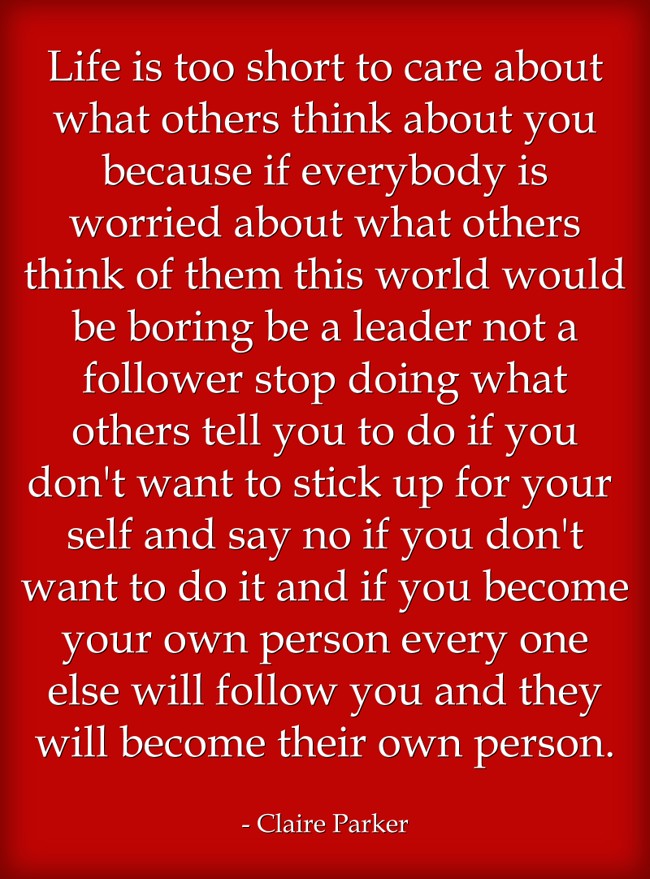 Life is too short to care about what others think about you because if everybody is worried about what others think of them this world would be boring be a leader not a follower stop doing what others tell you to do if you don't want to stick up for your self and say no if you don't want to do it and if you become your own person every one else will follow you and they will become their own person.

- Claire Parker